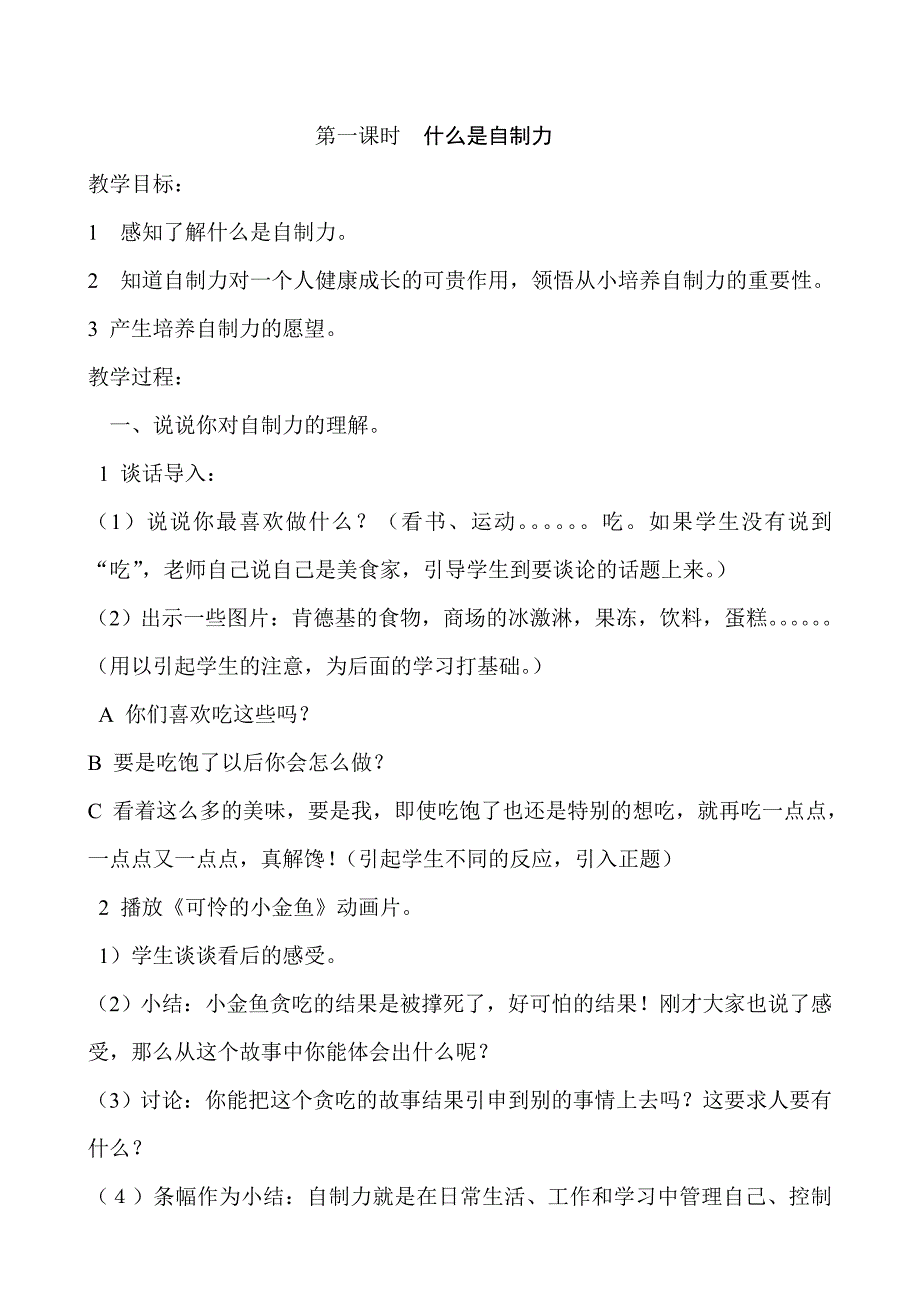 第一课时　什么是自制力

教学目标：

1　感知了解什么是自制力。

2　知道自制力对一个人健康成长的可贵作用，领悟从小培养自制力的重要性。

3 产生培养自制力的愿望。

教学过程：

一、说说你对自制力的理解。

1 谈话导入：

（1）说说你最喜欢做什么？（看书、运动。。。。。。吃。如果学生没有说到“吃”，老师自己说自己是美食家，引导学生到要谈论的话题上来。）

（2）出示一些图片：肯德基的食物，商场的冰激淋，果冻，饮料，蛋糕。。。。。。（用以引起学生的注意，为后面的学习打基础。）

A 你们喜欢吃这些吗？

B 要是吃饱了以后你会怎么做？

C 看着这么多的美味，要是我，即使吃饱了也还是特别的想吃，就再吃一点点，一点点又一点点，真解馋！（引起学生不同的反应，引入正题）

2 播放《可怜的小金鱼》动画片。

1）学生谈谈看后的感受。

（2）小结：小金鱼贪吃的结果是被撑死了，好可怕的结果！刚才大家也说了感受，那么从这个故事中你能体会出什么呢？

（3）讨论：你能把这个贪吃的故事结果引申到别的事情上去吗？这要求人要有什么？

（4）条幅作为小结：自制力就是在日常生活、工作和学习中管理自己、控制